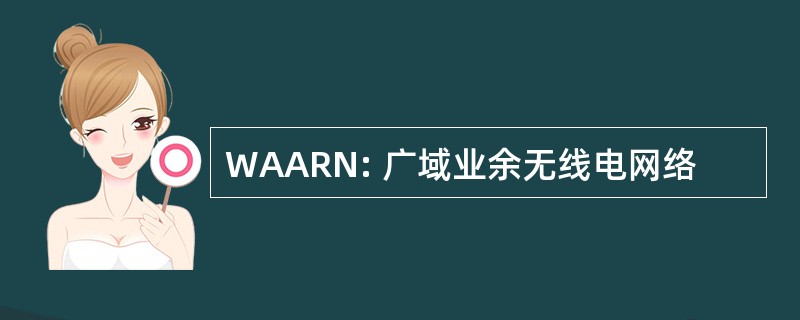 WAARN: 广域业余无线电网络